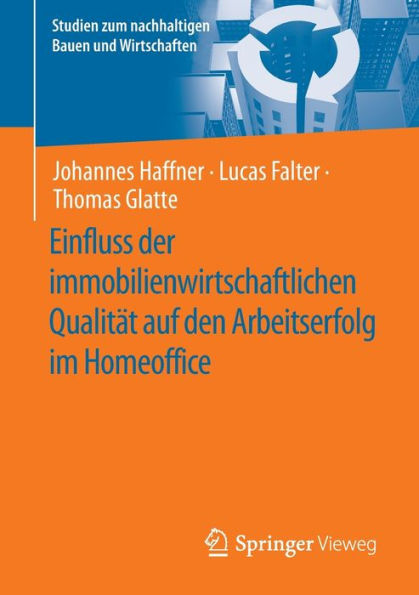 Studien zum nachhaltigen Bauen und Wirtschaften

Johannes Haffner · Lucas Falter · Thomas Glatte

Einfluss der immobilienwirtschaftlichen Qualität auf den Arbeitserfolg im Homeoffice

Springer Vieweg